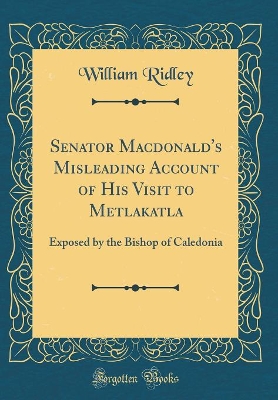 William Ridley

Senator Macdonald's Misleading Account of His Visit to Metlakatla

Exposed by the Bishop of Caledonia

Forgotten Books